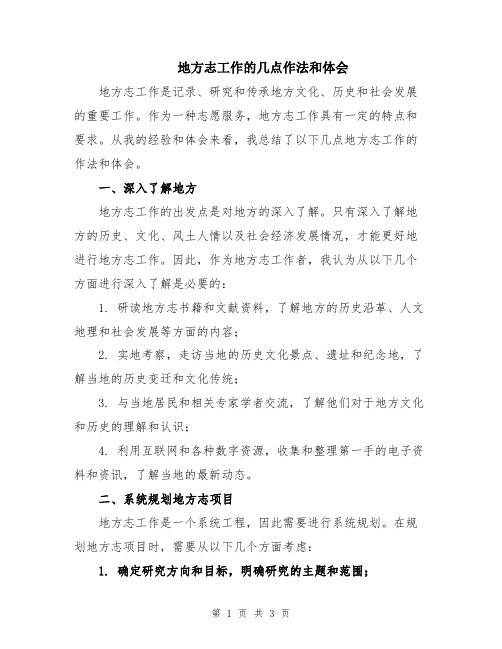 地方志工作的几点作法和体会

地方志工作是记录、研究和传承地方文化、历史和社会发展的重要工作。作为一种志愿服务，地方志工作具有一定的特点和要求。从我的经验和体会来看，我总结了以下几点地方志工作的作法和体会。

一、深入了解地方

地方志工作的出发点是对地方的深入了解。只有深入了解地方的历史、文化、风土人情以及社会经济发展情况，才能更好地进行地方志工作。因此，作为地方志工作者，我认为从以下几个方面进行深入了解是必要的：

1. 研读地方志书籍和文献资料，了解地方的历史沿革、人文地理和社会发展等方面的内容；

2. 实地考察，走访当地的历史文化景点、遗址和纪念地，了解当地的历史变迁和文化传统；

3. 与当地居民和相关专家学者交流，了解他们对于地方文化和历史的理解和认识；

4. 利用互联网和各种数字资源，收集和整理第一手的电子资料和资讯，了解当地的最新动态。

二、系统规划地方志项目

地方志工作是一个系统工程，因此需要进行系统规划。在规划地方志项目时，需要从以下几个方面考虑：

1. 确定研究方向和目标，明确研究的主题和范围；

第 1 页 共 3 页